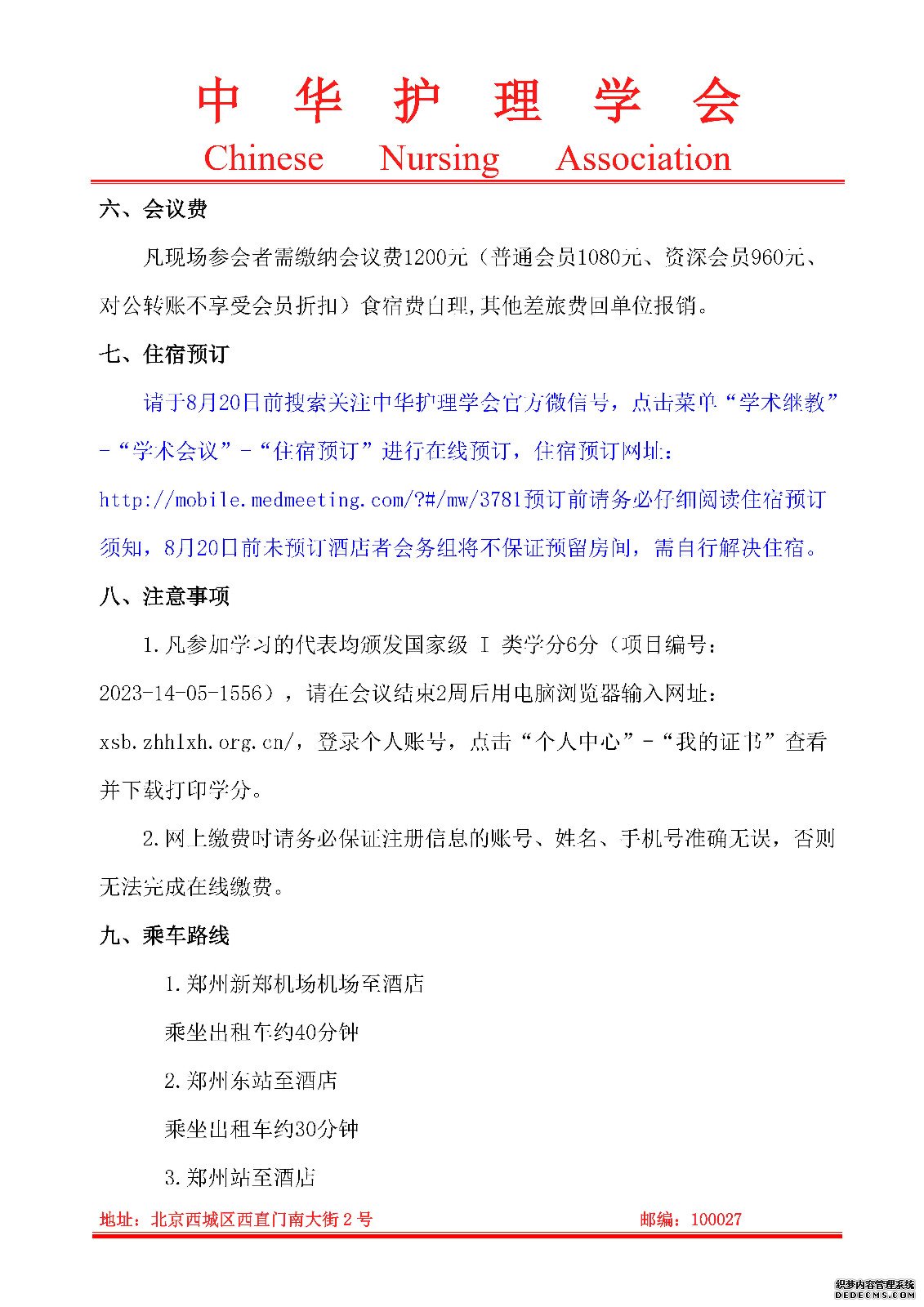 中 华 护 理 学 会
Chinese Nursing Association

六、会议费

凡现场参会者需缴纳会议费1200元（普通会员1080元、资深会员960元、对公转账不享受会员折扣）食宿费自理,其他差旅费回单位报销。

七、住宿预订

请于8月20日前搜索关注中华护理学会官方微信号，点击菜单“学术继教”-“学术会议”-“住宿预订”进行在线预订，住宿预订网址：http://mobile.medmeeting.com/?#/mw/3781预订前请务必仔细阅读住宿预订须知，8月20日前未预订酒店者会务组将不保证预留房间，需自行解决住宿。

八、注意事项

1.凡参加学习的代表均颁发国家级 I 类学分6分（项目编号：2023-14-05-1556），请在会议结束2周后用电脑浏览器输入网址：xsb.zhhlxh.org.cn/，登录个人账号，点击“个人中心”-“我的证书”查看并下载打印学分。

2.网上缴费时请务必保证注册信息的账号、姓名、手机号准确无误，否则无法完成在线缴费。

九、乘车路线

1.郑州新郑机场机场至酒店

乘坐出租车约40分钟

2.郑州东站至酒店

乘坐出租车约30分钟

3.郑州站至酒店

地址：北京西城区西直门南大街 2 号 邮编：100027

织梦内容管理系统
DEDECMS.COM